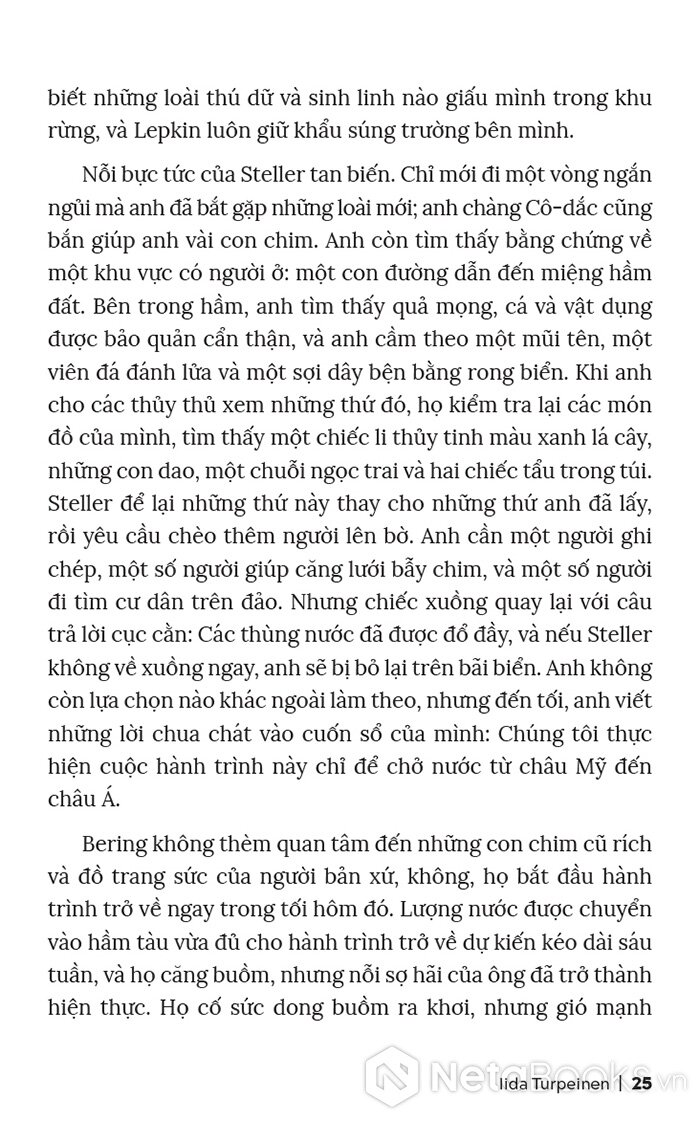 biết những loài thú dữ và sinh linh nào giấu mình trong khu rừng, và Lepkin luôn giữ khẩu súng trường bên mình.

Nỗi bực tức của Steller tan biến. Chỉ mới đi một vòng ngắn ngủi mà anh đã bắt gặp những loài mới; anh chàng Cô-dắc cũng bắn giúp anh vài con chim. Anh còn tìm thấy bằng chứng về một khu vực có người ở: một con đường dẫn đến miệng hầm đất. Bên trong hầm, anh tìm thấy quả mọng, cá và vật dụng được bảo quản cẩn thận, và anh cầm theo một mũi tên, một viên đá đánh lửa và một sợi dây bện bằng rong biển. Khi anh cho các thủy thủ xem những thứ đó, họ kiểm tra lại các món đồ của mình, tìm thấy một chiếc li thủy tinh màu xanh lá cây, những con dao, một chuỗi ngọc trai và hai chiếc tẩu trong túi. Steller để lại những thứ này thay cho những thứ anh đã lấy, rồi yêu cầu chèo thêm người lên bờ. Anh cần một người ghi chép, một số người giúp căng lưới bẫy chim, và một số người đi tìm cư dân trên đảo. Nhưng chiếc xuồng quay lại với câu trả lời cục cằn: Các thùng nước đã được đổ đầy, và nếu Steller không về xuồng ngay, anh sẽ bị bỏ lại trên bãi biển. Anh không còn lựa chọn nào khác ngoài làm theo, nhưng đến tối, anh viết những lời chua chát vào cuốn sổ của mình: Chúng tôi thực hiện cuộc hành trình này chỉ để chở nước từ châu Mỹ đến châu Á.

Bering không thèm quan tâm đến những con chim cũ rích và đồ trang sức của người bản xứ, không, họ bắt đầu hành trình trở về ngay trong tối hôm đó. Lượng nước được chuyển vào hầm tàu vừa đủ cho hành trình trở về dự kiến kéo dài sáu tuần, và họ căng buồm, nhưng nỗi sợ hãi của ông đã trở thành hiện thực. Họ cố sức dong buồm ra khơi, nhưng gió mạnh

NetaBooks.vn

Iida Turpeinen | 25